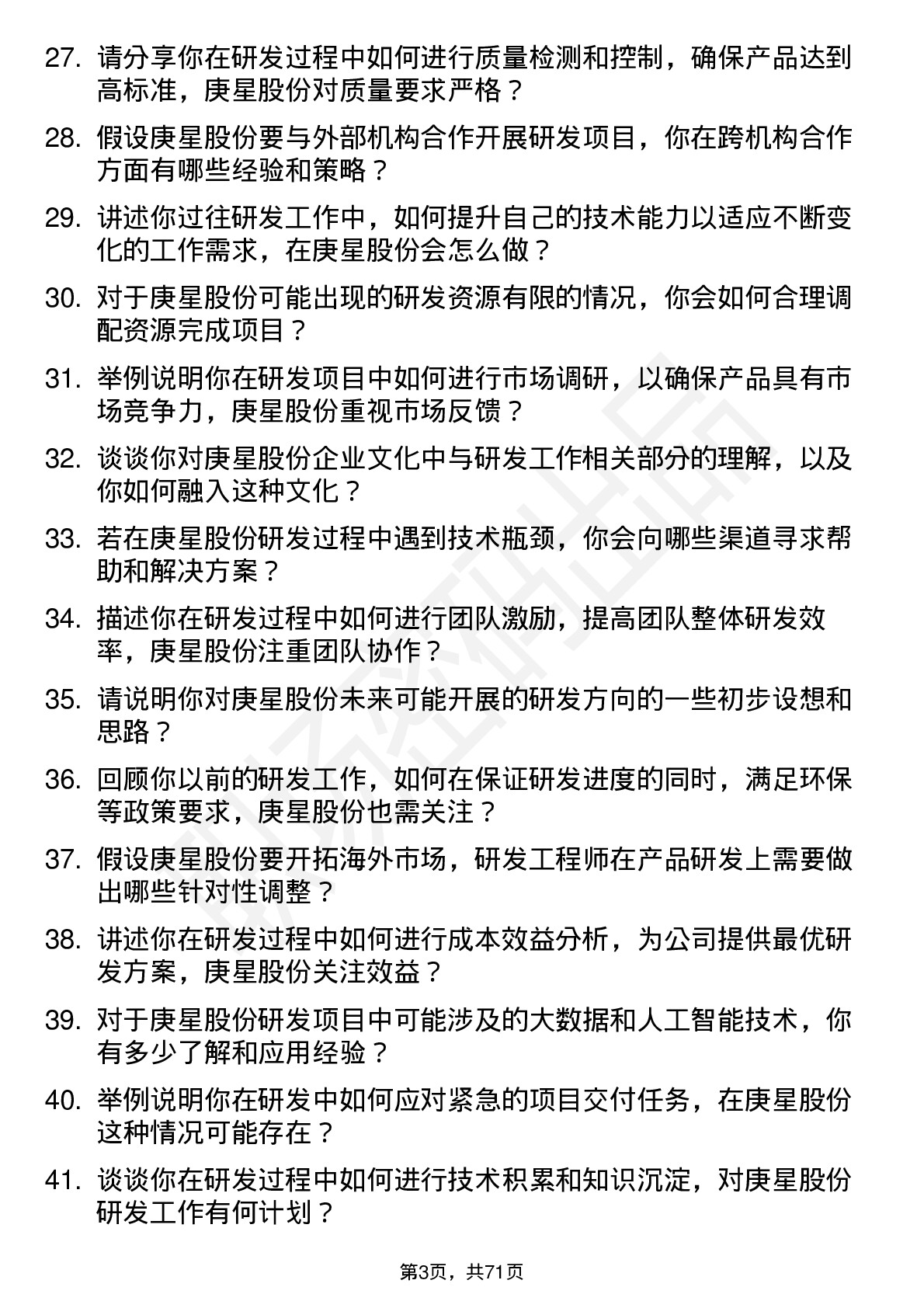 27. 请分享你在研发过程中如何进行质量检测和控制，确保产品达到高标准，庚星股份对质量要求严格？

28. 假设庚星股份要与外部机构合作开展研发项目，你在跨机构合作方面有哪些经验和策略？

29. 讲述你过往研发工作中，如何提升自己的技术能力以适应不断变化的工作需求，在庚星股份会怎么做？

30. 对于庚星股份可能出现的研发资源有限的情况，你会如何合理调配资源完成项目？

31. 举例说明你在研发项目中如何进行市场调研，以确保产品具有市场竞争力，庚星股份重视市场反馈？

32. 谈谈你对庚星股份企业文化中与研发工作相关部分的理解，以及你如何融入这种文化？

33. 若在庚星股份研发过程中遇到技术瓶颈，你会向哪些渠道寻求帮助和解决方案？

34. 描述你在研发过程中如何进行团队激励，提高团队整体研发效率，庚星股份注重团队协作？

35. 请说明你对庚星股份未来可能开展的研发方向的一些初步设想和思路？

36. 回顾你以前的研发工作，如何在保证研发进度的同时，满足环保等政策要求，庚星股份也需关注？

37. 假设庚星股份要开拓海外市场，研发工程师在产品研发上需要做出哪些针对性调整？

38. 讲述你在研发过程中如何进行成本效益分析，为公司提供最优研发方案，庚星股份关注效益？

39. 对于庚星股份研发项目中可能涉及的大数据和人工智能技术，你有多少了解和应用经验？

40. 举例说明你在研发中如何应对紧急的项目交付任务，在庚星股份这种情况可能存在？

41. 谈谈你在研发过程中如何进行技术积累和知识沉淀，对庚星股份研发工作有何计划？

第3页，共71页